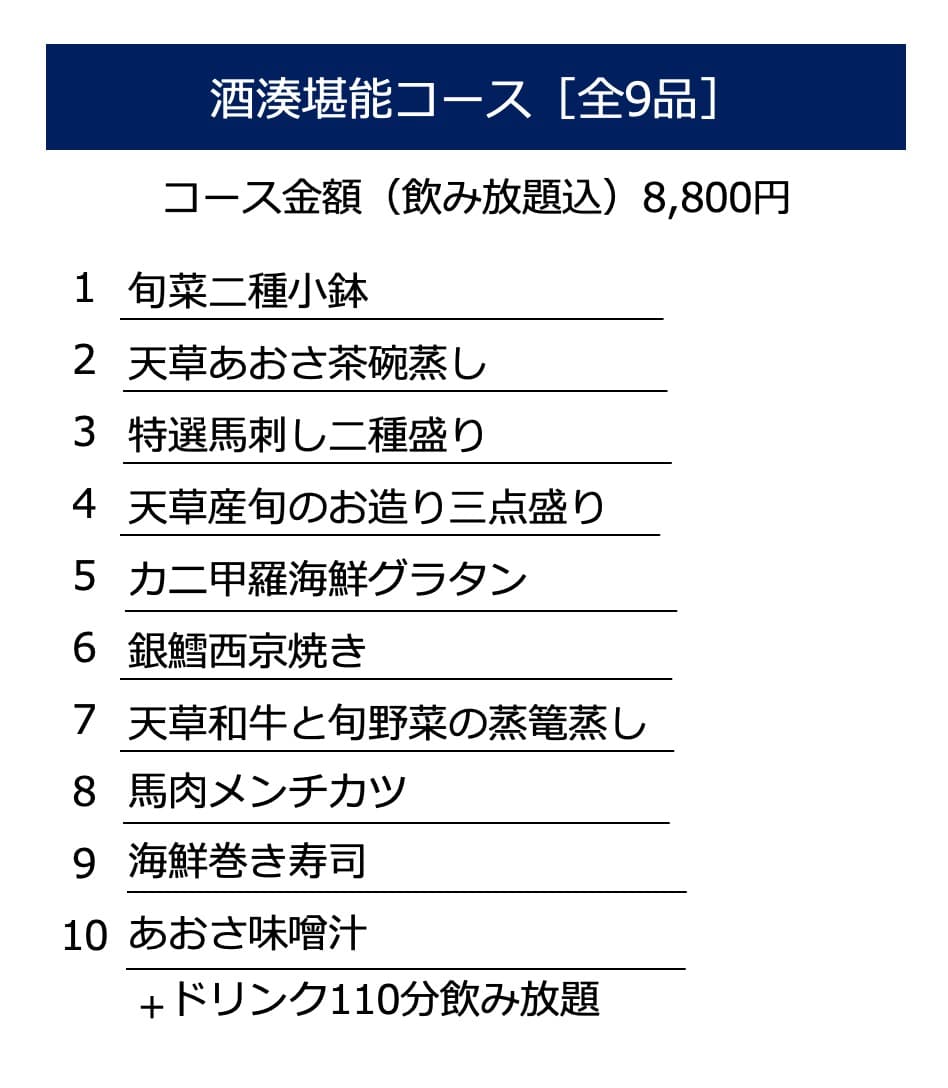 酒湊堪能コース［全9品］

コース金額（飲み放題込）8,800円

1 旬菜二種小鉢

2 天草あおさ茶碗蒸し

3 特選馬刺し二種盛り

4 天草産旬のお造り三点盛り

5 カニ甲羅海鮮グラタン

6 銀鱈西京焼き

7 天草和牛と旬野菜の蒸篭蒸し

8 馬肉メンチカツ

9 海鮮巻き寿司

10 あおさ味噌汁

+ドリンク110分飲み放題